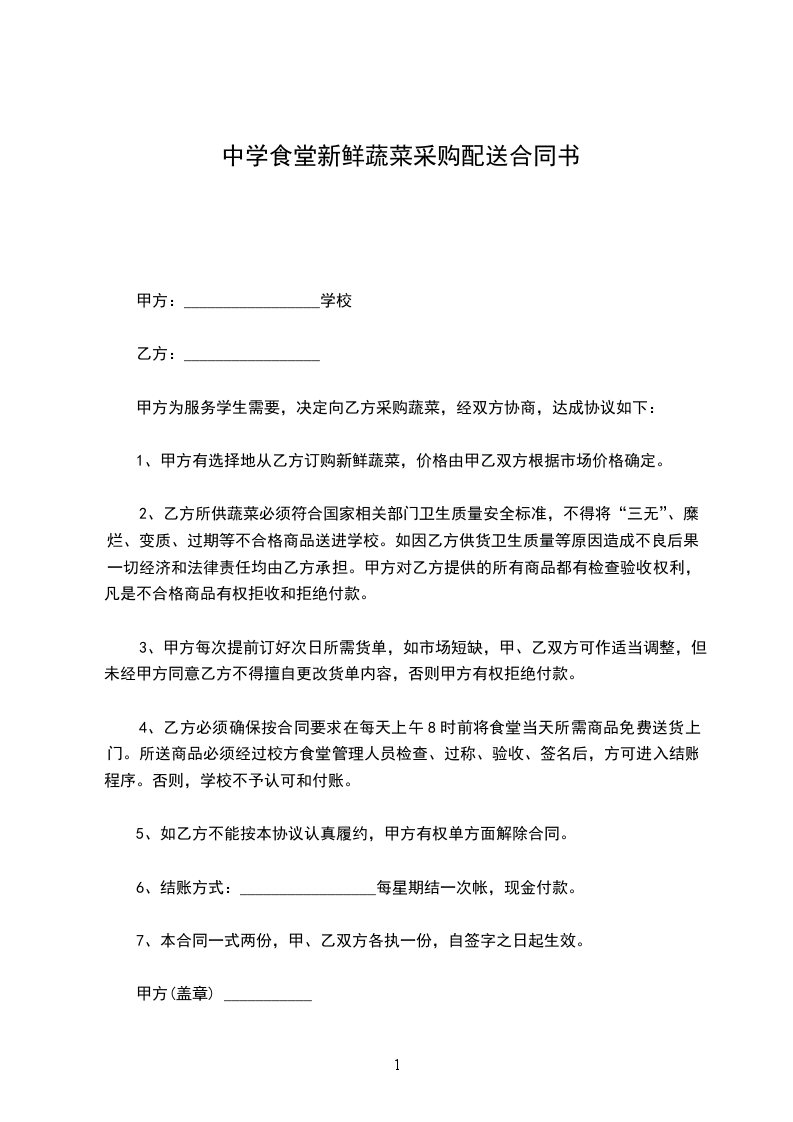 中学食堂新鲜蔬菜采购配送合同书

甲方：________________学校

乙方：________________

甲方为服务学生需要，决定向乙方采购蔬菜，经双方协商，达成协议如下：

1、甲方有选择地从乙方订购新鲜蔬菜，价格由甲乙双方根据市场价格确定。

2、乙方所供蔬菜必须符合国家相关部门卫生质量安全标准，不得将“三无”、糜烂、变质、过期等不合格商品送进学校。如因乙方供货卫生质量等原因造成不良后果一切经济和法律责任均由乙方承担。甲方对乙方提供的所有商品都有检查验收权利，凡是不合格商品有权拒收和拒绝付款。

3、甲方每次提前订好次日所需货单，如市场短缺，甲、乙双方可作适当调整，但未经甲方同意乙方不得擅自更改货单内容，否则甲方有权拒绝付款。

4、乙方必须确保按合同要求在每天上午8时前将食堂当天所需商品免费送货上门。所送商品必须经过校方食堂管理人员检查、过称、验收、签名后，方可进入结账程序。否则，学校不予认可和付账。

5、如乙方不能按本协议认真履约，甲方有权单方面解除合同。

6、结账方式：________________每星期结一次帐，现金付款。

7、本合同一式两份，甲、乙双方各执一份，自签字之日起生效。

甲方(盖章) __________

1